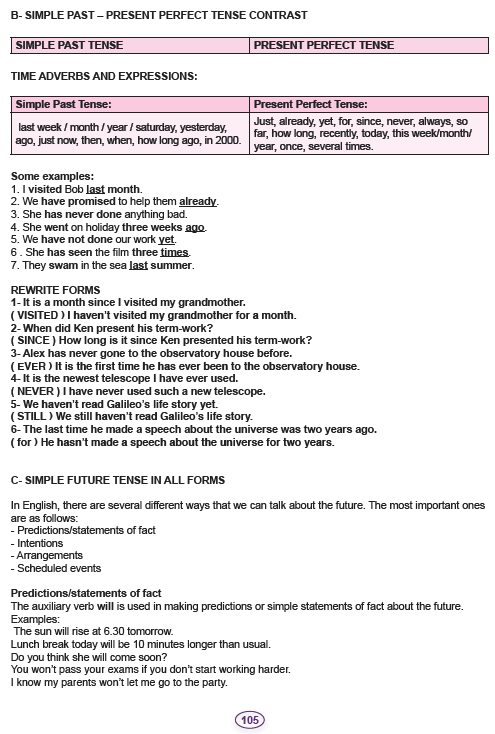 B- SIMPLE PAST – PRESENT PERFECT TENSE CONTRAST

| SIMPLE PAST TENSE | PRESENT PERFECT TENSE |
|---|---|

TIME ADVERBS AND EXPRESSIONS:

| Simple Past Tense: | Present Perfect Tense: |
|---|---|
| last week / month / year / saturday, yesterday, ago, just now, then, when, how long ago, in 2000. | Just, already, yet, for, since, never, always, so far, how long, recently, today, this week/month/ year, once, several times. |

Some examples:
1. I visited Bob last month.
2. We have promised to help them already.
3. She has never done anything bad.
4. She went on holiday three weeks ago.
5. We have not done our work yet.
6 . She has seen the film three times.
7. They swam in the sea last summer.

REWRITE FORMS
1- It is a month since I visited my grandmother.
( VISITED ) I haven't visited my grandmother for a month.
2- When did Ken present his term-work?
( SINCE ) How long is it since Ken presented his term-work?
3- Alex has never gone to the observatory house before.
( EVER ) It is the first time he has ever been to the observatory house.
4- It is the newest telescope I have ever used.
( NEVER ) I have never used such a new telescope.
5- We haven't read Galileo's life story yet.
( STILL ) We still haven't read Galileo's life story.
6- The last time he made a speech about the universe was two years ago.
( for ) He hasn't made a speech about the universe for two years.

C- SIMPLE FUTURE TENSE IN ALL FORMS

In English, there are several different ways that we can talk about the future. The most important ones are as follows:
- Predictions/statements of fact
- Intentions
- Arrangements
- Scheduled events

Predictions/statements of fact
The auxiliary verb will is used in making predictions or simple statements of fact about the future.
Examples:
The sun will rise at 6.30 tomorrow.
Lunch break today will be 10 minutes longer than usual.
Do you think she will come soon?
You won't pass your exams if you don't start working harder.
I know my parents won't let me go to the party.

105